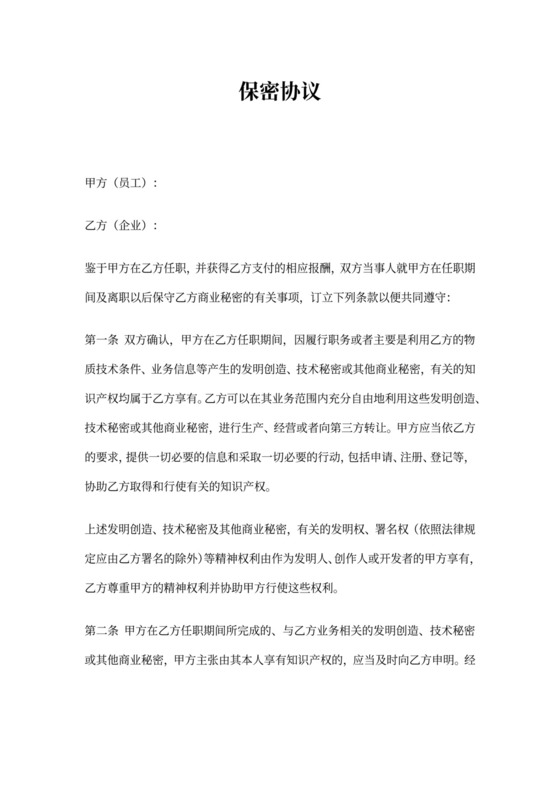 保密协议

甲方（员工）：

乙方（企业）：

鉴于甲方在乙方任职，并获得乙方支付的相应报酬，双方当事人就甲方在任职期间及离职以后保守乙方商业秘密的有关事项，订立下列条款以便共同遵守：

第一条 双方确认，甲方在乙方任职期间，因履行职务或者主要是利用乙方的物质技术条件、业务信息等产生的发明创造、技术秘密或其他商业秘密，有关的知识产权均属于乙方享有。乙方可以在其业务范围内充分自由地利用这些发明创造、技术秘密或其他商业秘密，进行生产、经营或者向第三方转让。甲方应当依乙方的要求，提供一切必要的信息和采取一切必要的行动，包括申请、注册、登记等，协助乙方取得和行使有关的知识产权。

上述发明创造、技术秘密及其他商业秘密，有关的发明权、署名权（依照法律规定应由乙方署名的除外）等精神权利由作为发明人、创作人或开发者的甲方享有，乙方尊重甲方的精神权利并协助甲方行使这些权利。

第二条 甲方在乙方任职期间所完成的、与乙方业务相关的发明创造、技术秘密或其他商业秘密，甲方主张由其本人享有知识产权的，应当及时向乙方申明。经